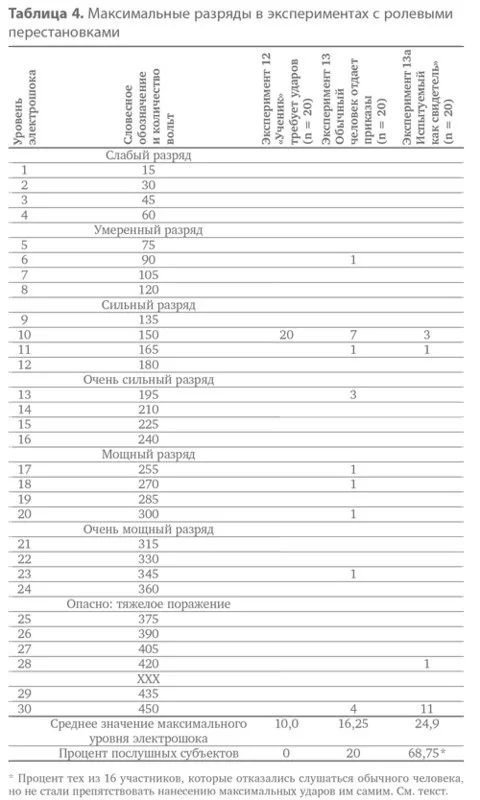 Таблица 4. Максимальные разряды в экспериментах с ролевыми перестановками

| Уровень электрошока | Словесное обозначение и количество вольт | Эксперимент 12 «Ученик» требует ударов (n = 20) | Эксперимент 13 Обычный человек отдает приказы (n = 20) | Эксперимент 13а Испытуемый как свидетель» (n = 20) |
|---|---|---|---|---|
| | Слабый разряд | | | |
| 1 | 15 | | | |
| 2 | 30 | | | |
| 3 | 45 | | | |
| 4 | 60 | | | |
| | Умеренный разряд | | | |
| 5 | 75 | | | |
| 6 | 90 | | 1 | |
| 7 | 105 | | | |
| 8 | 120 | | | |
| | Сильный разряд | | | |
| 9 | 135 | | | |
| 10 | 150 | 20 | 7 | 3 |
| 11 | 165 | | 1 | 1 |
| 12 | 180 | | | |
| | Очень сильный разряд | | | |
| 13 | 195 | | 3 | |
| 14 | 210 | | | |
| 15 | 225 | | | |
| 16 | 240 | | | |
| | Мощный разряд | | | |
| 17 | 255 | | 1 | |
| 18 | 270 | | 1 | |
| 19 | 285 | | | |
| 20 | 300 | | 1 | |
| | Очень мощный разряд | | | |
| 21 | 315 | | | |
| 22 | 330 | | | |
| 23 | 345 | | 1 | |
| 24 | 360 | | | |
| | Опасно: тяжелое поражение | | | |
| 25 | 375 | | | |
| 26 | 390 | | | |
| 27 | 405 | | | |
| 28 | 420 | | | 1 |
| | XXX | | | |
| 29 | 435 | | | |
| 30 | 450 | | 4 | 11 |
| Среднее значение максимального уровня электрошока | | 10,0 | 16,25 | 24,9 |
| Процент послушных субъектов | | 0 | 20 | 68,75* |

* Процент тех из 16 участников, которые отказались слушаться обычного человека, но не стали препятствовать нанесению максимальных ударов им самим. См. текст.